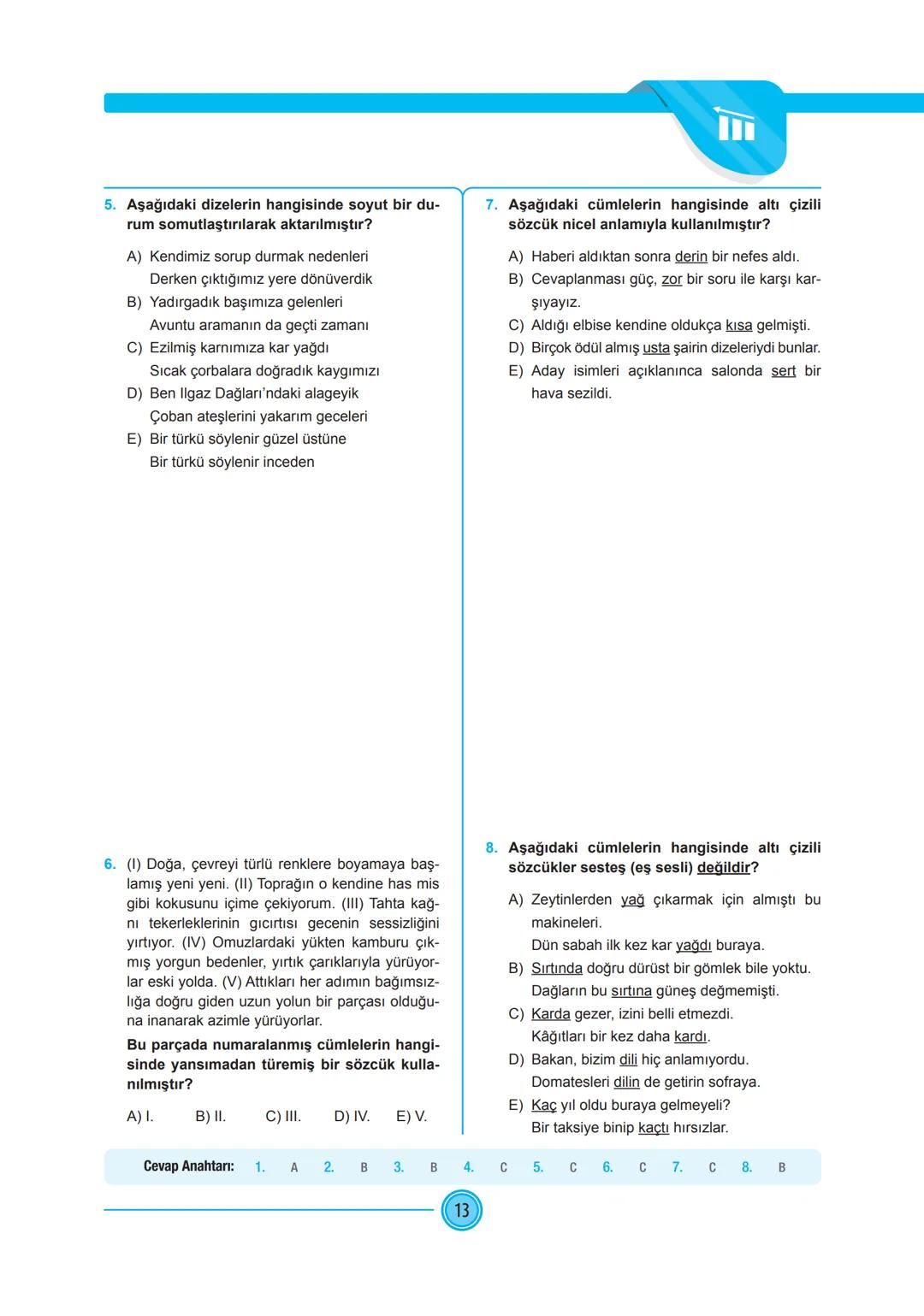 5. Aşağıdaki dizelerin hangisinde soyut bir durum somutlaştırılarak aktarılmıştır?

A) Kendimiz sorup durmak nedenleri
Derken çıktığımız yere dönüverdik
B) Yadırgadık başımıza gelenleri
Avuntu aramanın da geçti zamanı
C) Ezilmiş karnımıza kar yağdı
Sıcak çorbalara doğradık kaygımızı
D) Ben Ilgaz Dağları'ndaki alageyik
Çoban ateşlerini yakarım geceleri
E) Bir türkü söylenir güzel üstüne
Bir türkü söylenir inceden

6. (I) Doğa, çevreyi türlü renklere boyamaya başlamış yeni yeni. (II) Toprağın o kendine has mis gibi kokusunu içime çekiyorum. (III) Tahta kağnı tekerleklerinin gıcırtısı gecenin sessizliğini yırtıyor. (IV) Omuzlardaki yükten kamburu çıkmış yorgun bedenler, yırtık çarıklarıyla yürüyorlar eski yolda. (V) Attıkları her adımın bağımsızlığa doğru giden uzun yolun bir parçası olduğuna inanarak azimle yürüyorlar.

Bu parçada numaralanmış cümlelerin hangisinde yansımadan türemiş bir sözcük kullanılmıştır?

A) I. B) II. C) III. D) IV. E) V.

7. Aşağıdaki cümlelerin hangisinde altı çizili sözcük nicel anlamıyla kullanılmıştır?

A) Haberi aldıktan sonra derin bir nefes aldı.
B) Cevaplanması güç, zor bir soru ile karşı karşıyayız.
C) Aldığı elbise kendine oldukça kısa gelmişti.
D) Birçok ödül almış usta şairin dizeleriydi bunlar.
E) Aday isimleri açıklanınca salonda sert bir hava sezildi.

8. Aşağıdaki cümlelerin hangisinde altı çizili sözcükler sesteş (eş sesli) değildir?

A) Zeytinlerden yağ çıkarmak için almıştı bu makineleri.
Dün sabah ilk kez kar yağdı buraya.
B) Sırtında doğru dürüst bir gömlek bile yoktu.
Dağların bu sırtına güneş değmemişti.
C) Karda gezer, izini belli etmezdi.
Kâğıtları bir kez daha kardı.
D) Bakan, bizim dili hiç anlamıyordu.
Domatesleri dilin de getirin sofraya.
E) Kaç yıl oldu buraya gelmeyeli?
Bir taksiye binip kaçtı hırsızlar.

Cevap Anahtarı: 1. A 2. B 3. B 4. C 5. C 6. C 7. C 8. B

13